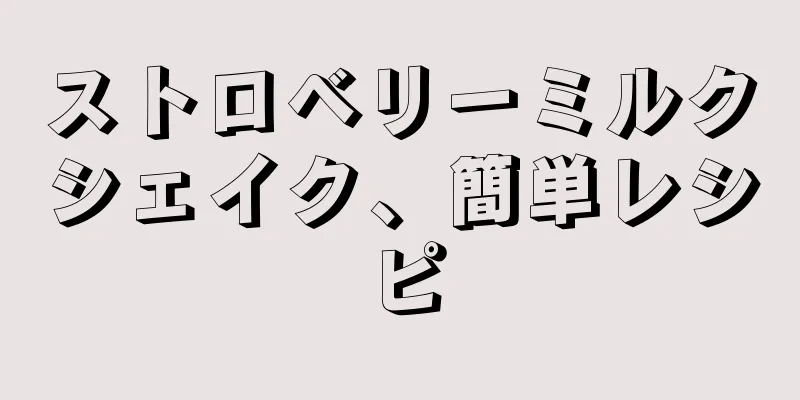 ストロベリーミルクシェイク、簡単レシピ